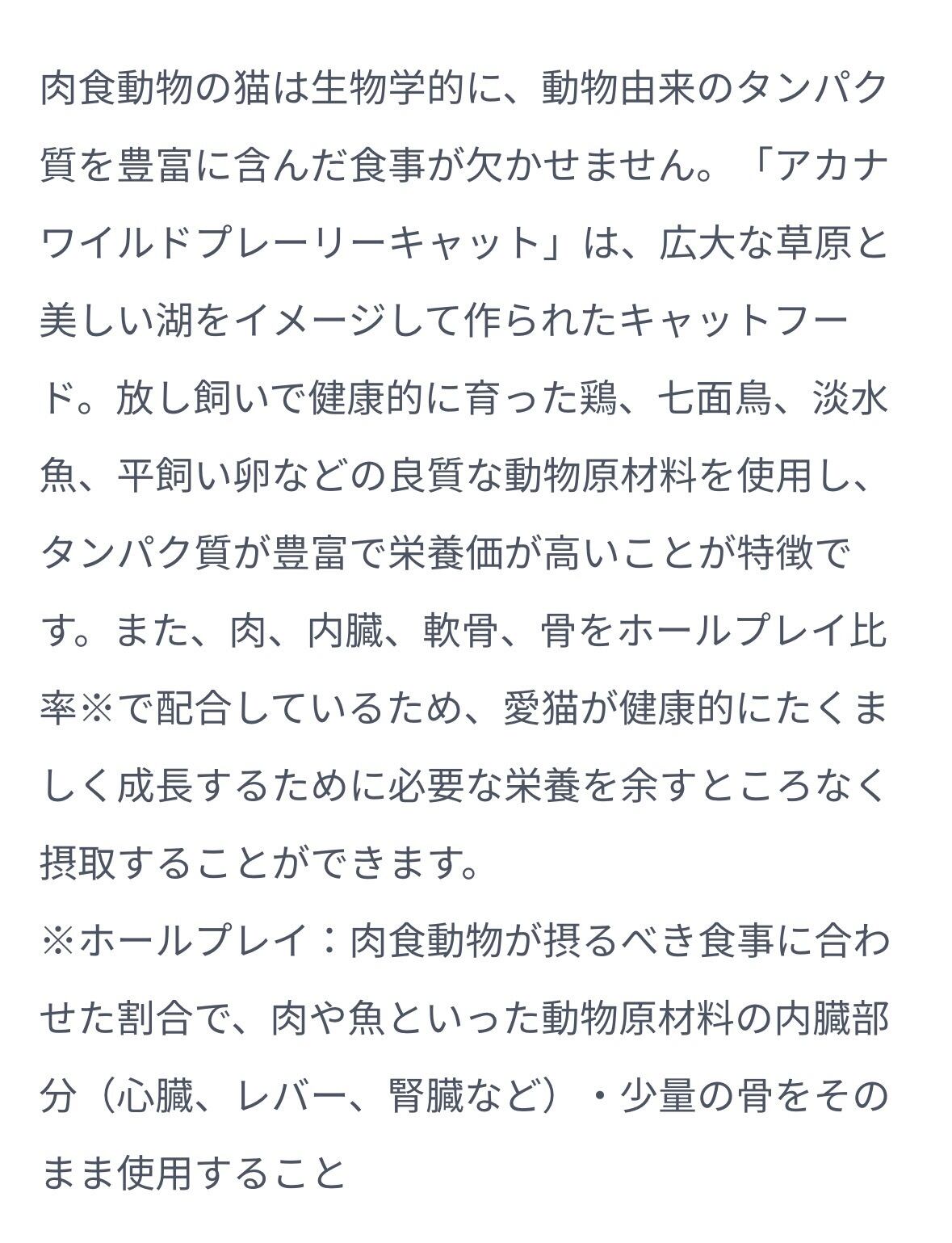 肉食動物の猫は生物学的に、動物由来のタンパク質を豊富に含んだ食事が欠かせません。「アカナ ワイルドプレーリーキャット」は、広大な草原と美しい湖をイメージして作られたキャットフード。放し飼いで健康的に育った鶏、七面鳥、淡水魚、平飼い卵などの良質な動物原材料を使用し、タンパク質が豊富で栄養価が高いことが特徴です。また、肉、内臓、軟骨、骨をホールプレイ比率※で配合しているため、愛猫が健康的にたくましく成長するために必要な栄養を余すところなく摂取することができます。
※ホールプレイ：肉食動物が摂るべき食事に合わせた割合で、肉や魚といった動物原材料の内臓部分（心臓、レバー、腎臓など）・少量の骨をそのまま使用すること